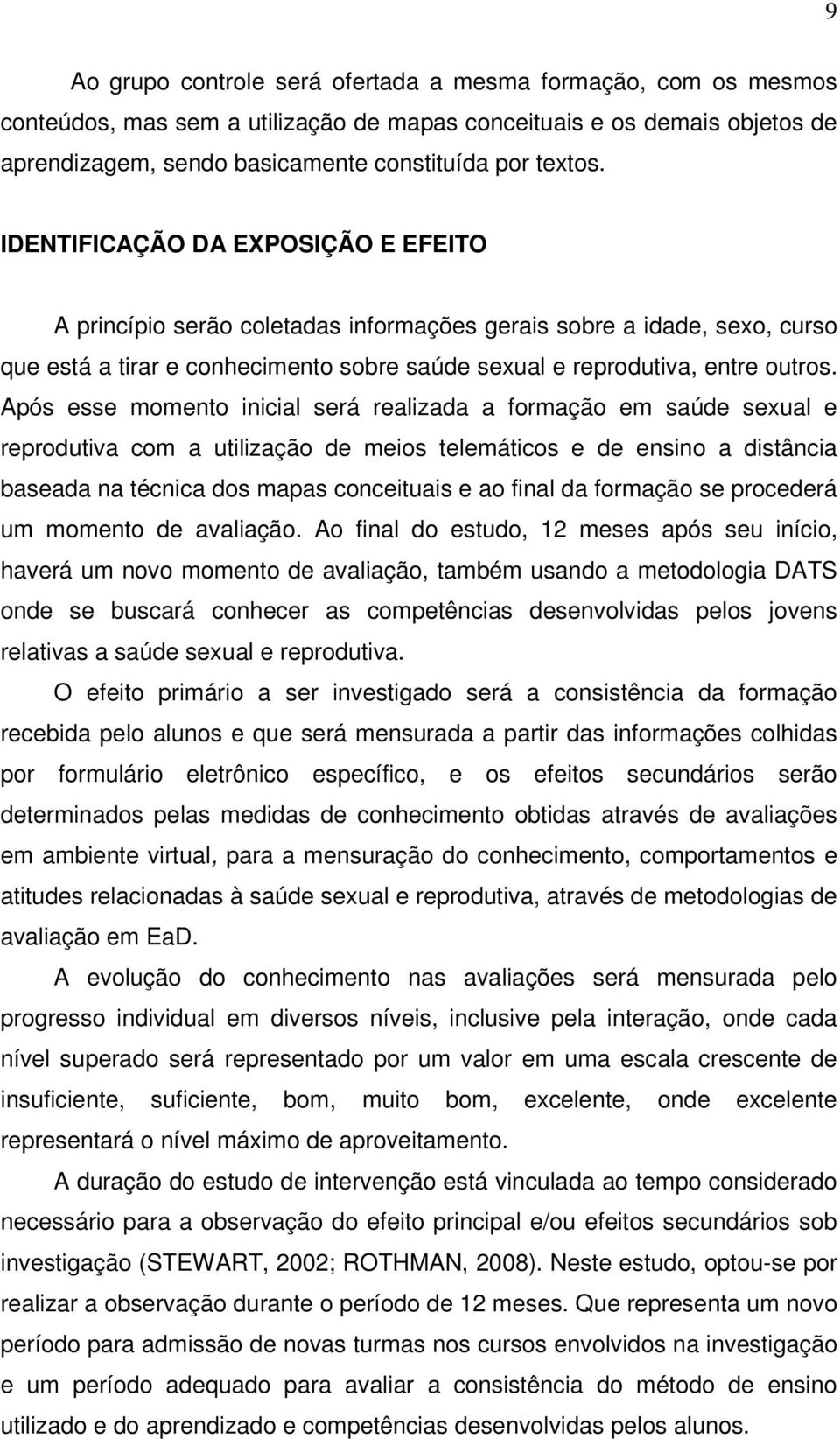 9

Ao grupo controle será ofertada a mesma formação, com os mesmos conteúdos, mas sem a utilização de mapas conceituais e os demais objetos de aprendizagem, sendo basicamente constituída por textos.

IDENTIFICAÇÃO DA EXPOSIÇÃO E EFEITO

A princípio serão coletadas informações gerais sobre a idade, sexo, curso que está a tirar e conhecimento sobre saúde sexual e reprodutiva, entre outros. Após esse momento inicial será realizada a formação em saúde sexual e reprodutiva com a utilização de meios telemáticos e de ensino a distância baseada na técnica dos mapas conceituais e ao final da formação se procederá um momento de avaliação. Ao final do estudo, 12 meses após seu início, haverá um novo momento de avaliação, também usando a metodologia DATS onde se buscará conhecer as competências desenvolvidas pelos jovens relativas a saúde sexual e reprodutiva.

O efeito primário a ser investigado será a consistência da formação recebida pelo alunos e que será mensurada a partir das informações colhidas por formulário eletrônico específico, e os efeitos secundários serão determinados pelas medidas de conhecimento obtidas através de avaliações em ambiente virtual, para a mensuração do conhecimento, comportamentos e atitudes relacionadas à saúde sexual e reprodutiva, através de metodologias de avaliação em EaD.

A evolução do conhecimento nas avaliações será mensurada pelo progresso individual em diversos níveis, inclusive pela interação, onde cada nível superado será representado por um valor em uma escala crescente de insuficiente, suficiente, bom, muito bom, excelente, onde excelente representará o nível máximo de aproveitamento.

A duração do estudo de intervenção está vinculada ao tempo considerado necessário para a observação do efeito principal e/ou efeitos secundários sob investigação (STEWART, 2002; ROTHMAN, 2008). Neste estudo, optou-se por realizar a observação durante o período de 12 meses. Que representa um novo período para admissão de novas turmas nos cursos envolvidos na investigação e um período adequado para avaliar a consistência do método de ensino utilizado e do aprendizado e competências desenvolvidas pelos alunos.